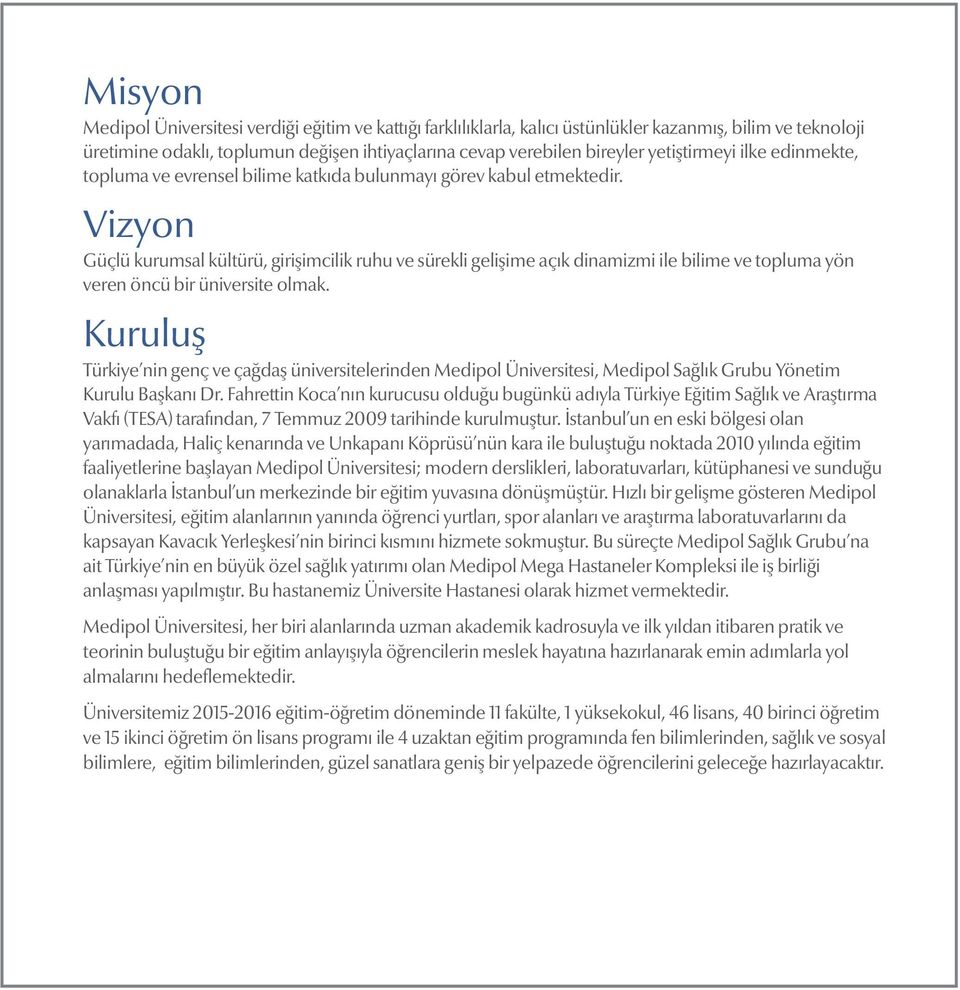 Misyon
Medipol Üniversitesi verdiği eğitim ve kattığı farklılıklarla, kalıcı üstünlükler kazanmış, bilim ve teknoloji üretimine odaklı, toplumun değişen ihtiyaçlarına cevap verebilen bireyler yetiştirmeyi ilke edinmekte, topluma ve evrensel bilime katkıda bulunmayı görev kabul etmektedir.

Vizyon
Güçlü kurumsal kültürü, girişimcilik ruhu ve sürekli gelişime açık dinamizmi ile bilime ve topluma yön veren öncü bir üniversite olmak.

Kuruluş
Türkiye'nin genç ve çağdaş üniversitelerinden Medipol Üniversitesi, Medipol Sağlık Grubu Yönetim Kurulu Başkanı Dr. Fahrettin Koca'nın kurucusu olduğu bugünkü adıyla Türkiye Eğitim Sağlık ve Araştırma Vakfı (TESA) tarafından, 7 Temmuz 2009 tarihinde kurulmuştur. İstanbul'un en eski bölgesi olan yarımadada, Haliç kenarında ve Unkapanı Köprüsü'nün kara ile buluştuğu noktada 2010 yılında eğitim faaliyetlerine başlayan Medipol Üniversitesi; modern derslikleri, laboratuvarları, kütüphanesi ve sunduğu olanaklarla İstanbul'un merkezinde bir eğitim yuvasına dönüşmüştür. Hızlı bir gelişme gösteren Medipol Üniversitesi, eğitim alanlarının yanında öğrenci yurtları, spor alanları ve araştırma laboratuvarlarını da kapsayan Kavacık Yerleşkesi'nin birinci kısmını hizmete sokmuştur. Bu süreçte Medipol Sağlık Grubu'na ait Türkiye'nin en büyük özel sağlık yatırımı olan Medipol Mega Hastaneler Kompleksi ile iş birliği anlaşması yapılmıştır. Bu hastanemiz Üniversite Hastanesi olarak hizmet vermektedir.

Medipol Üniversitesi, her biri alanlarında uzman akademik kadrosuyla ve ilk yıldan itibaren pratik ve teorinin buluştuğu bir eğitim anlayışıyla öğrencilerin meslek hayatına hazırlanarak emin adımlarla yol almalarını hedeflemektedir.

Üniversitemiz 2015-2016 eğitim-öğretim döneminde 11 fakülte, 1 yüksekokul, 46 lisans, 40 birinci öğretim ve 15 ikinci öğretim ön lisans programı ile 4 uzaktan eğitim programında fen bilimlerinden, sağlık ve sosyal bilimlere, eğitim bilimlerinden, güzel sanatlara geniş bir yelpazede öğrencilerini geleceğe hazırlayacaktır.